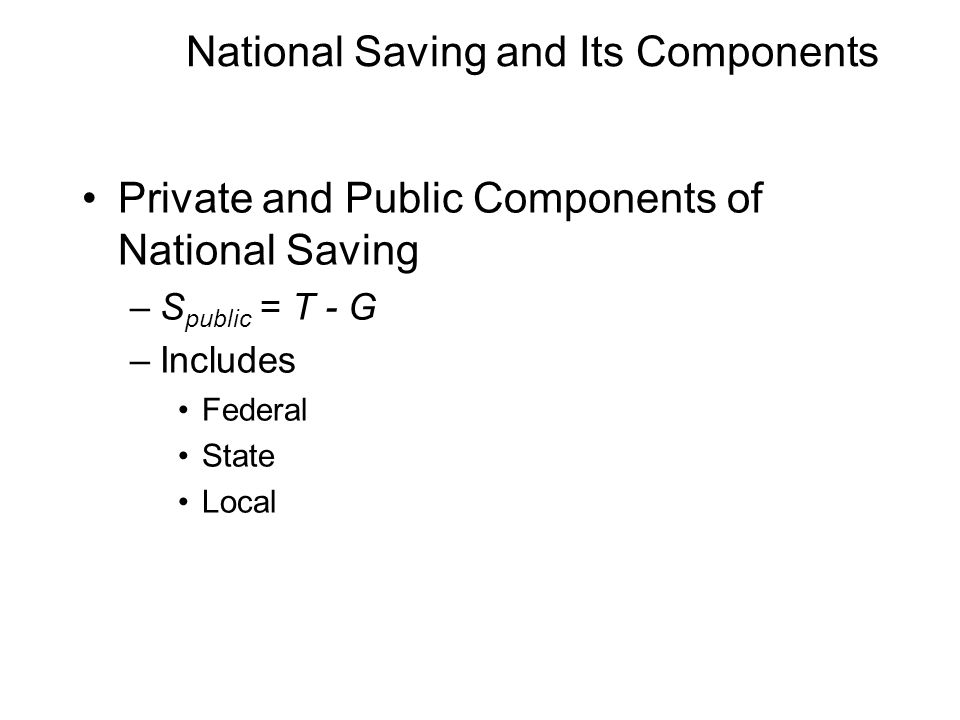 National Saving and Its Components

• Private and Public Components of National Saving

– $S_{public} = T - G$

– Includes

• Federal

• State

• Local